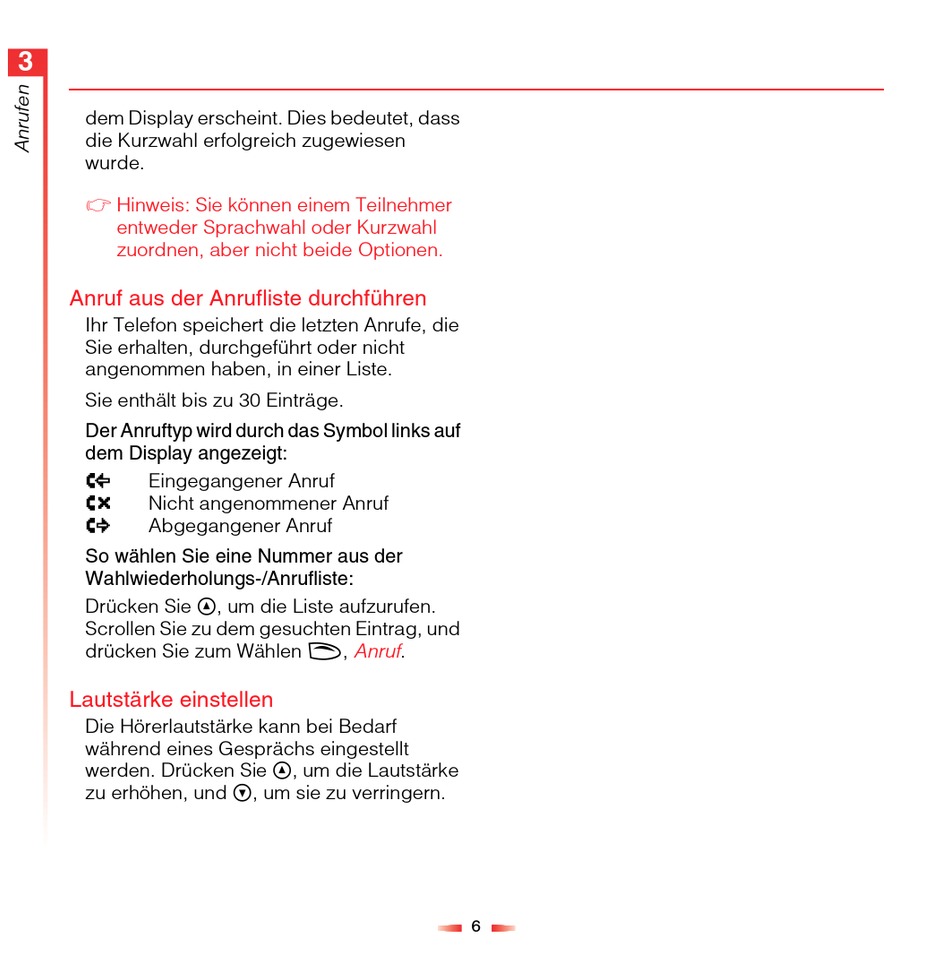 3

Anrufen

dem Display erscheint. Dies bedeutet, dass die Kurzwahl erfolgreich zugewiesen wurde.

Hinweis: Sie können einem Teilnehmer entweder Sprachwahl oder Kurzwahl zuordnen, aber nicht beide Optionen.

Anruf aus der Anrufliste durchführen

Ihr Telefon speichert die letzten Anrufe, die Sie erhalten, durchgeführt oder nicht angenommen haben, in einer Liste.

Sie enthält bis zu 30 Einträge.

Der Anruftyp wird durch das Symbol links auf dem Display angezeigt:

Eingegangener Anruf
Nicht angenommener Anruf
Abgegangener Anruf

So wählen Sie eine Nummer aus der Wahlwiederholungs-/Anrufliste:

Drücken Sie , um die Liste aufzurufen. Scrollen Sie zu dem gesuchten Eintrag, und drücken Sie zum Wählen , Anruf.

Lautstärke einstellen

Die Hörerlautstärke kann bei Bedarf während eines Gesprächs eingestellt werden. Drücken Sie , um die Lautstärke zu erhöhen, und , um sie zu verringern.

6